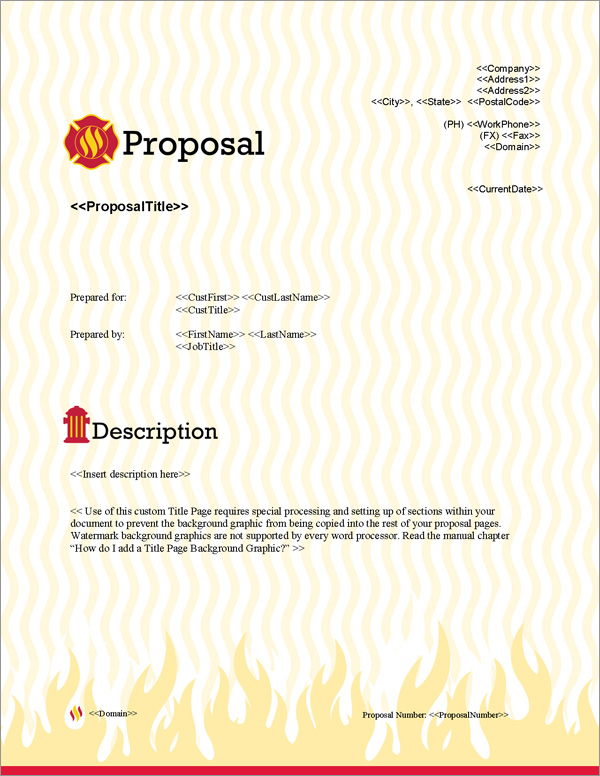 <<Company>>
<<Address1>>
<<Address2>>
<<City>>, <<State>> <<PostalCode>>

(PH) <<WorkPhone>>
(FX) <<Fax>>
<<Domain>>

Proposal

<<CurrentDate>>

<<ProposalTitle>>

Prepared for: <<CustFirst>> <<CustLastName>>
<<CustTitle>>

Prepared by: <<FirstName>> <<LastName>>
<<JobTitle>>

Description

<<Insert description here>>

<< Use of this custom Title Page requires special processing and setting up of sections within your document to prevent the background graphic from being copied into the rest of your proposal pages. Watermark background graphics are not supported by every word processor. Read the manual chapter “How do I add a Title Page Background Graphic?” >>

<<Domain>>

Proposal Number: <<ProposalNumber>>